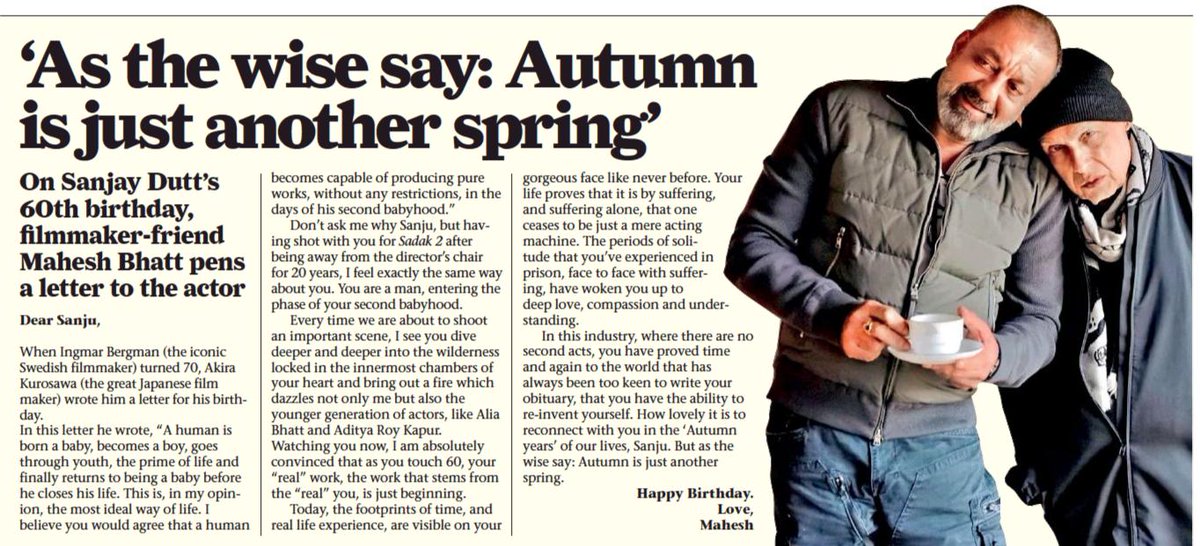 'As the wise say: Autumn is just another spring'

On Sanjay Dutt's 60th birthday, filmmaker-friend Mahesh Bhatt pens a letter to the actor

Dear Sanju,

When Ingmar Bergman (the iconic Swedish filmmaker) turned 70, Akira Kurosawa (the great Japanese film maker) wrote him a letter for his birthday.

In this letter he wrote, "A human is born a baby, becomes a boy, goes through youth, the prime of life and finally returns to being a baby before he closes his life. This is, in my opinion, the most ideal way of life. I believe you would agree that a human becomes capable of producing pure works, without any restrictions, in the days of his second babyhood."

Don't ask me why Sanju, but having shot with you for Sadak 2 after being away from the director's chair for 20 years, I feel exactly the same way about you. You are a man, entering the phase of your second babyhood.

Every time we are about to shoot an important scene, I see you dive deeper and deeper into the wilderness locked in the innermost chambers of your heart and bring out a fire which dazzles not only me but also the younger generation of actors, like Alia Bhatt and Aditya Roy Kapur. Watching you now, I am absolutely convinced that as you touch 60, your "real" work, the work that stems from the "real" you, is just beginning.

Today, the footprints of time, and real life experience, are visible on your gorgeous face like never before. Your life proves that it is by suffering, and suffering alone, that one ceases to be just a mere acting machine. The periods of solitude that you've experienced in prison, face to face with suffering, have woken you up to deep love, compassion and understanding.

In this industry, where there are no second acts, you have proved time and again to the world that has always been too keen to write your obituary, that you have the ability to re-invent yourself. How lovely it is to reconnect with you in the 'Autumn years' of our lives, Sanju. But as the wise say: Autumn is just another spring.

Happy Birthday.
Love,
Mahesh